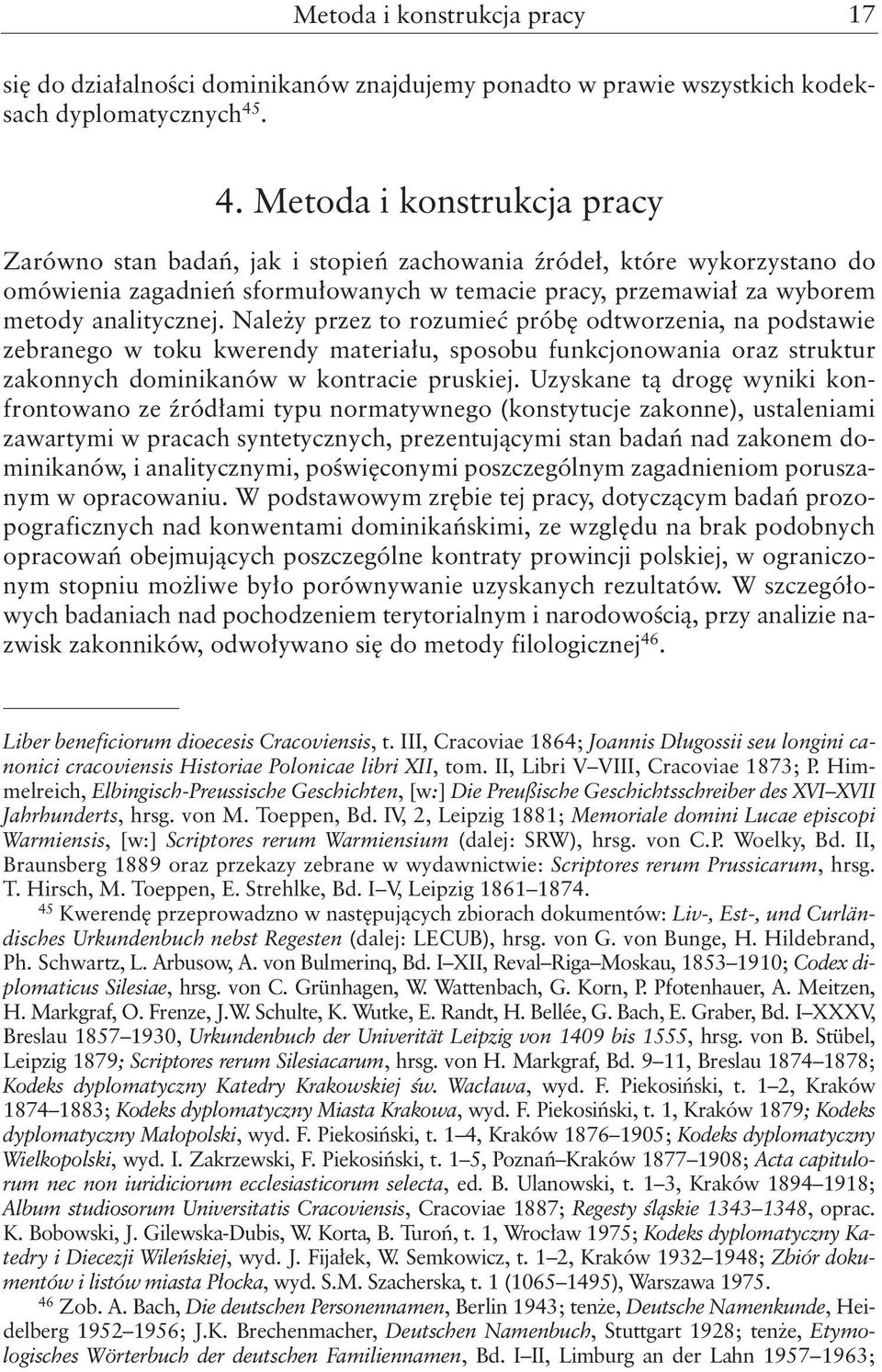 Metoda i konstrukcja pracy 17

się do działalności dominikanów znajdujemy ponadto w prawie wszystkich kodeksach dyplomatycznych$^{45}$.

4. Metoda i konstrukcja pracy

Zarówno stan badań, jak i stopień zachowania źródeł, które wykorzystano do omówienia zagadnień sformułowanych w temacie pracy, przemawiał za wyborem metody analitycznej. Należy przez to rozumieć próbę odtworzenia, na podstawie zebranego w toku kwerendy materiału, sposobu funkcjonowania oraz struktur zakonnych dominikanów w kontracie pruskiej. Uzyskane tą drogę wyniki konfrontowano ze źródłami typu normatywnego (konstytucje zakonne), ustaleniami zawartymi w pracach syntetycznych, prezentującymi stan badań nad zakonem dominikanów, i analitycznymi, poświęconymi poszczególnym zagadnieniom poruszanym w opracowaniu. W podstawowym zrębie tej pracy, dotyczącym badań prozopograficznych nad konwentami dominikańskimi, ze względu na brak podobnych opracowań obejmujących poszczególne kontraty prowincji polskiej, w ograniczonym stopniu możliwe było porównywanie uzyskanych rezultatów. W szczegółowych badaniach nad pochodzeniem terytorialnym i narodowością, przy analizie nazwisk zakonników, odwoływano się do metody filologicznej$^{46}$.

Liber beneficiorum dioecesis Cracoviensis, t. III, Cracoviae 1864; Joannis Długossii seu longini canonici cracoviensis Historiae Polonicae libri XII, tom. II, Libri V–VIII, Cracoviae 1873; P. Himmelreich, Elbingisch-Preussische Geschichten, [w:] Die Preußische Geschichtsschreiber des XVI–XVII Jahrhunderts, hrsg. von M. Toeppen, Bd. IV, 2, Leipzig 1881; Memoriale domini Lucae episcopi Warmiensis, [w:] Scriptores rerum Warmiensium (dalej: SRW), hrsg. von C.P. Woelky, Bd. II, Braunsberg 1889 oraz przekazy zebrane w wydawnictwie: Scriptores rerum Prussicarum, hrsg. T. Hirsch, M. Toeppen, E. Strehlke, Bd. I–V, Leipzig 1861–1874.

$^{45}$ Kwerendę przeprowadzno w następujących zbiorach dokumentów: Liv-, Est-, und Curländisches Urkundenbuch nebst Regesten (dalej: LECUB), hrsg. von G. von Bunge, H. Hildebrand, Ph. Schwartz, L. Arbusow, A. von Bulmerinq, Bd. I–XII, Reval–Riga–Moskau, 1853–1910; Codex diplomaticus Silesiae, hrsg. von C. Grünhagen, W. Wattenbach, G. Korn, P. Pfotenhauer, A. Meitzen, H. Markgraf, O. Frenze, J.W. Schulte, K. Wutke, E. Randt, H. Bellée, G. Bach, E. Graber, Bd. I–XXXV, Breslau 1857–1930, Urkundenbuch der Univerität Leipzig von 1409 bis 1555, hrsg. von B. Stübel, Leipzig 1879; Scriptores rerum Silesiacarum, hrsg. von H. Markgraf, Bd. 9–11, Breslau 1874–1878; Kodeks dyplomatyczny Katedry Krakowskiej św. Wacława, wyd. F. Piekosiński, t. 1–2, Kraków 1874–1883; Kodeks dyplomatyczny Miasta Krakowa, wyd. F. Piekosiński, t. 1, Kraków 1879; Kodeks dyplomatyczny Małopolski, wyd. F. Piekosiński, t. 1–4, Kraków 1876–1905; Kodeks dyplomatyczny Wielkopolski, wyd. I. Zakrzewski, F. Piekosiński, t. 1–5, Poznań–Kraków 1877–1908; Acta capitulorum nec non iuridiciorum ecclesiasticorum selecta, ed. B. Ulanowski, t. 1–3, Kraków 1894–1918; Album studiosorum Universitatis Cracoviensis, Cracoviae 1887; Regesty śląskie 1343–1348, oprac. K. Bobowski, J. Gilewska-Dubis, W. Korta, B. Turoń, t. 1, Wrocław 1975; Kodeks dyplomatyczny Katedry i Diecezji Wileńskiej, wyd. J. Fijałek, W. Semkowicz, t. 1–2, Kraków 1932–1948; Zbiór dokumentów i listów miasta Płocka, wyd. S.M. Szacherska, t. 1 (1065–1495), Warszawa 1975.

$^{46}$ Zob. A. Bach, Die deutschen Personennamen, Berlin 1943; tenże, Deutsche Namenkunde, Heidelberg 1952–1956; J.K. Brechenmacher, Deutschen Namenbuch, Stuttgart 1928; tenże, Etymologisches Wörterbuch der deutschen Familiennamen, Bd. I–II, Limburg an der Lahn 1957–1963;